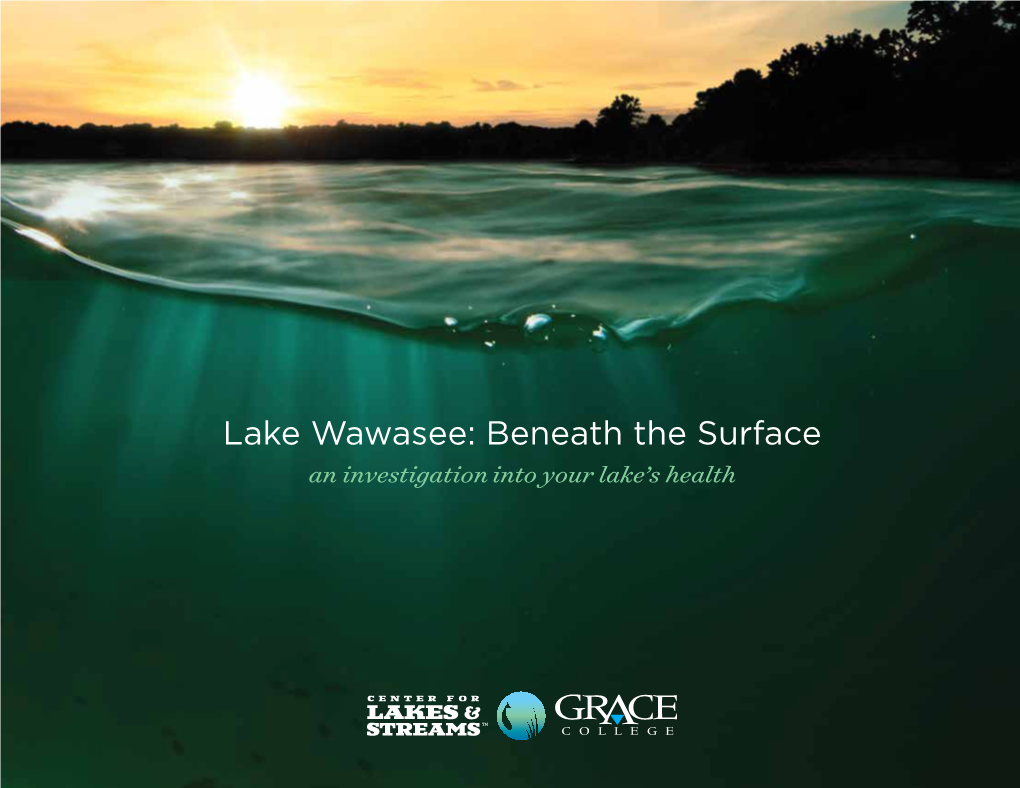 Lake Wawasee: Beneath the Surface

an investigation into your lake's health

CENTER FOR LAKES & STREAMS™

GRACE COLLEGE